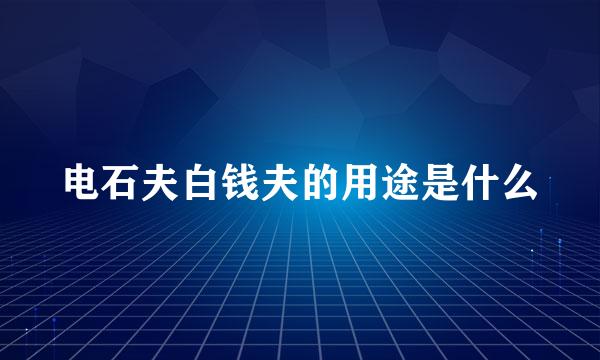 电石夫白钱夫的用途是什么